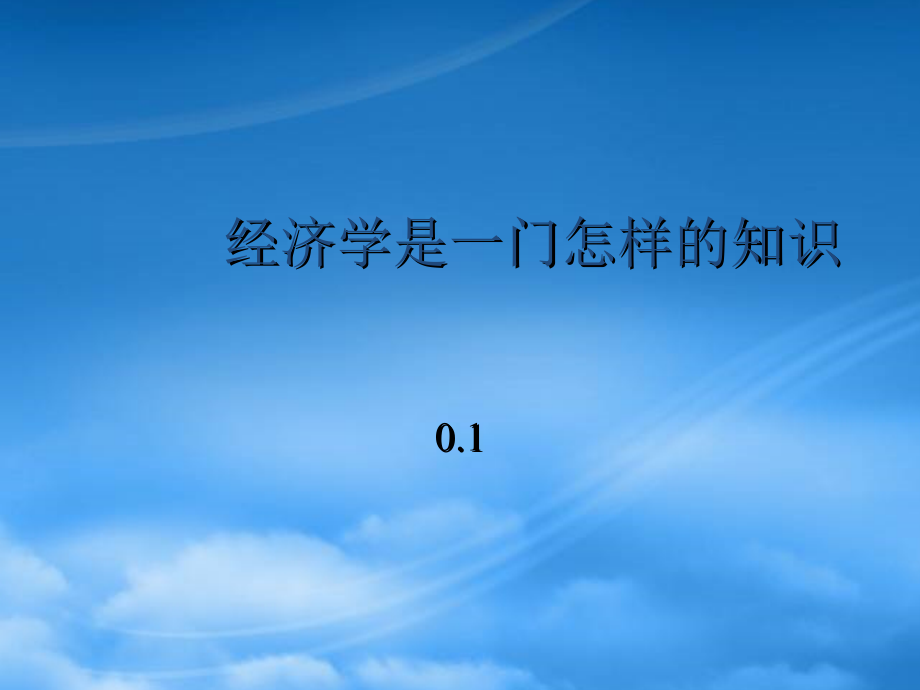 经济学是一门怎样的知识

0.1